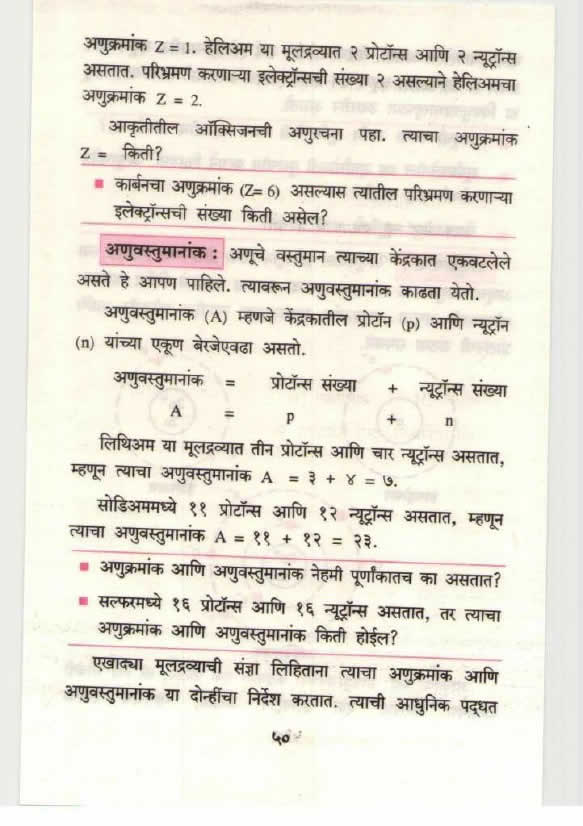 अणुक्रमांक Z = 1. हेलिअम या मूलद्रव्यात २ प्रोटॉन्स आणि २ न्यूट्रॉन्स असतात. परिभ्रमण करणाऱ्या इलेक्ट्रॉन्सची संख्या २ असल्याने हेलिअमचा अणुक्रमांक Z = 2.

आकृतीतील ऑक्सिजनची अणुरचना पहा. त्याचा अणुक्रमांक Z = किती?

■ कार्बनचा अणुक्रमांक (Z= 6) असल्यास त्यातील परिभ्रमण करणाऱ्या इलेक्ट्रॉन्सची संख्या किती असेल?

अणुवस्तुमानांक : अणूचे वस्तुमान त्याच्या केंद्रकात एकवटलेले असते हे आपण पाहिले. त्यावरून अणुवस्तुमानांक काढता येतो.

अणुवस्तुमानांक (A) म्हणजे केंद्रकातील प्रोटॉन (p) आणि न्यूट्रॉन (n) यांच्या एकूण बेरजेएवढा असतो.

अणुवस्तुमानांक = प्रोटॉन्स संख्या + न्यूट्रॉन्स संख्या
A = p + n

लिथिअम या मूलद्रव्यात तीन प्रोटॉन्स आणि चार न्यूट्रॉन्स असतात, म्हणून त्याचा अणुवस्तुमानांक A = ३ + ४ = ७.

सोडिअममध्ये ११ प्रोटॉन्स आणि १२ न्यूट्रॉन्स असतात, म्हणून त्याचा अणुवस्तुमानांक A = ११ + १२ = २३.

■ अणुक्रमांक आणि अणुवस्तुमानांक नेहमी पूर्णांकातच का असतात?

■ सल्फरमध्ये १६ प्रोटॉन्स आणि १६ न्यूट्रॉन्स असतात, तर त्याचा अणुक्रमांक आणि अणुवस्तुमानांक किती होईल?

एखाद्या मूलद्रव्याची संज्ञा लिहिताना त्याचा अणुक्रमांक आणि अणुवस्तुमानांक या दोन्हींचा निर्देश करतात. त्याची आधुनिक पद्धत

५०